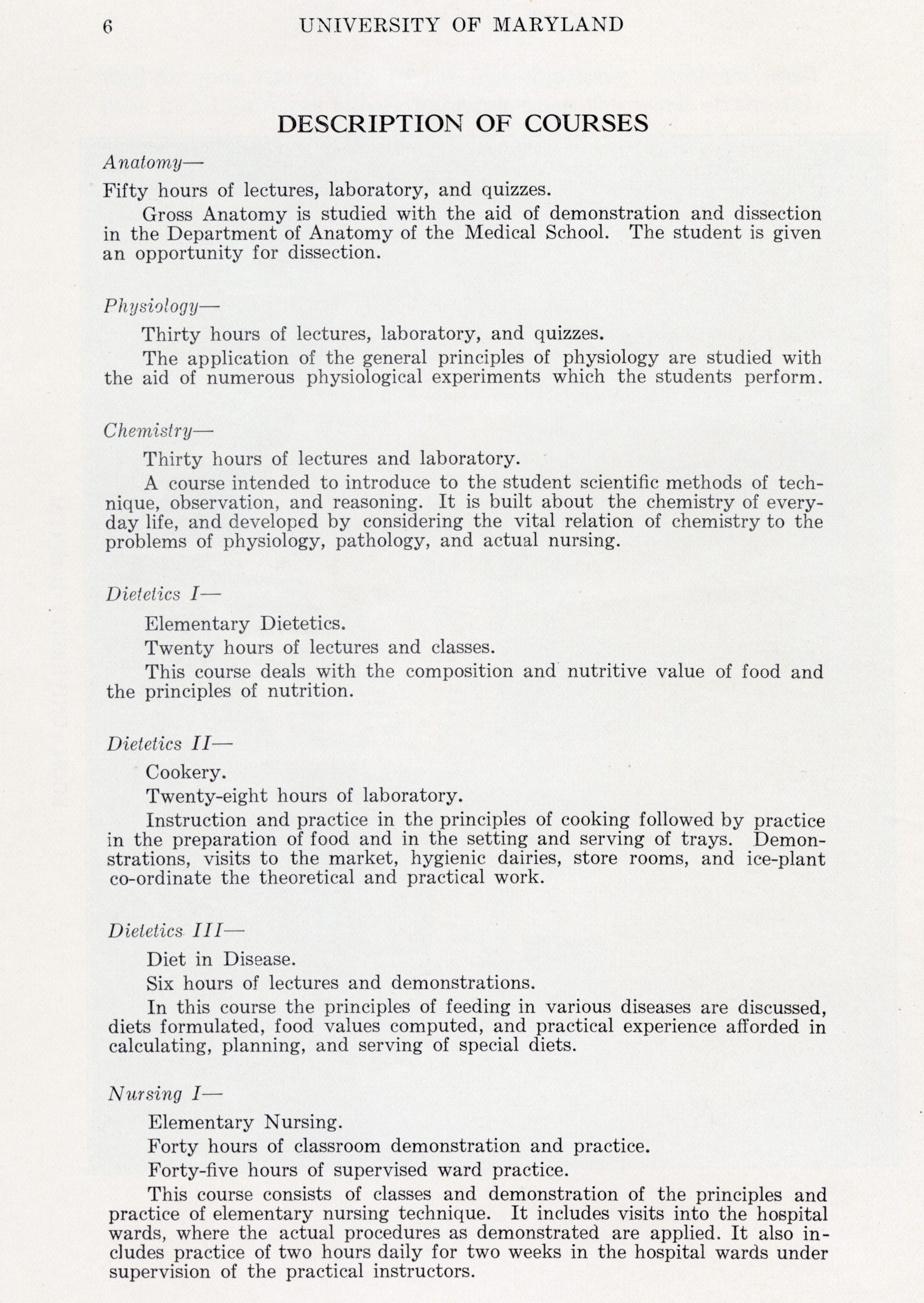 6 UNIVERSITY OF MARYLAND

DESCRIPTION OF COURSES

Anatomy—

Fifty hours of lectures, laboratory, and quizzes.

Gross Anatomy is studied with the aid of demonstration and dissection in the Department of Anatomy of the Medical School. The student is given an opportunity for dissection.

Physiology—

Thirty hours of lectures, laboratory, and quizzes.

The application of the general principles of physiology are studied with the aid of numerous physiological experiments which the students perform.

Chemistry—

Thirty hours of lectures and laboratory.

A course intended to introduce to the student scientific methods of technique, observation, and reasoning. It is built about the chemistry of everyday life, and developed by considering the vital relation of chemistry to the problems of physiology, pathology, and actual nursing.

Dietetics I—

Elementary Dietetics.

Twenty hours of lectures and classes.

This course deals with the composition and nutritive value of food and the principles of nutrition.

Dietetics II—

Cookery.

Twenty-eight hours of laboratory.

Instruction and practice in the principles of cooking followed by practice in the preparation of food and in the setting and serving of trays. Demonstrations, visits to the market, hygienic dairies, store rooms, and ice-plant co-ordinate the theoretical and practical work.

Dietetics III—

Diet in Disease.

Six hours of lectures and demonstrations.

In this course the principles of feeding in various diseases are discussed, diets formulated, food values computed, and practical experience afforded in calculating, planning, and serving of special diets.

Nursing I—

Elementary Nursing.

Forty hours of classroom demonstration and practice.

Forty-five hours of supervised ward practice.

This course consists of classes and demonstration of the principles and practice of elementary nursing technique. It includes visits into the hospital wards, where the actual procedures as demonstrated are applied. It also includes practice of two hours daily for two weeks in the hospital wards under supervision of the practical instructors.